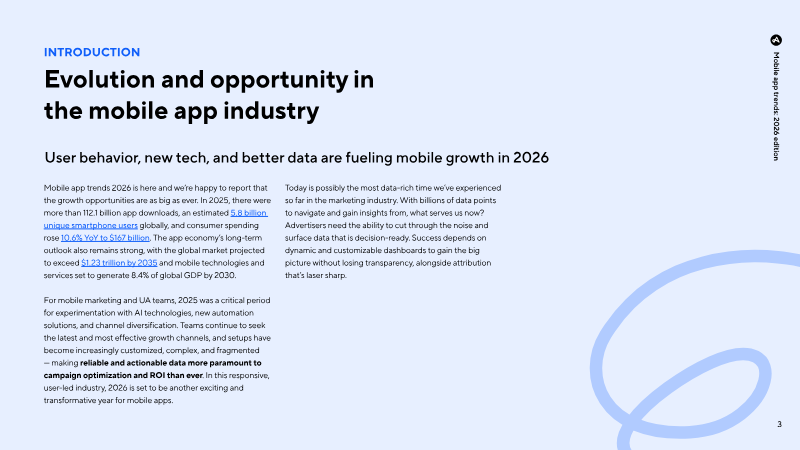 INTRODUCTION

Evolution and opportunity in the mobile app industry

User behavior, new tech, and better data are fueling mobile growth in 2026

Mobile app trends 2026 is here and we're happy to report that the growth opportunities are as big as ever. In 2025, there were more than 112.1 billion app downloads, an estimated 5.8 billion unique smartphone users globally, and consumer spending rose 10.6% YoY to $167 billion. The app economy's long-term outlook also remains strong, with the global market projected to exceed $1.23 trillion by 2035 and mobile technologies and services set to generate 8.4% of global GDP by 2030.

For mobile marketing and UA teams, 2025 was a critical period for experimentation with AI technologies, new automation solutions, and channel diversification. Teams continue to seek the latest and most effective growth channels, and setups have become increasingly customized, complex, and fragmented — making reliable and actionable data more paramount to campaign optimization and ROI than ever. In this responsive, user-led industry, 2026 is set to be another exciting and transformative year for mobile apps.

Today is possibly the most data-rich time we've experienced so far in the marketing industry. With billions of data points to navigate and gain insights from, what serves us now? Advertisers need the ability to cut through the noise and surface data that is decision-ready. Success depends on dynamic and customizable dashboards to gain the big picture without losing transparency, alongside attribution that's laser sharp.

Mobile app trends: 2026 edition

3